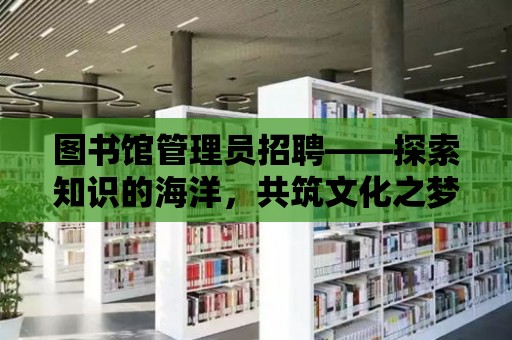 图书馆管理员招聘——探索知识的海洋，共筑文化之梦